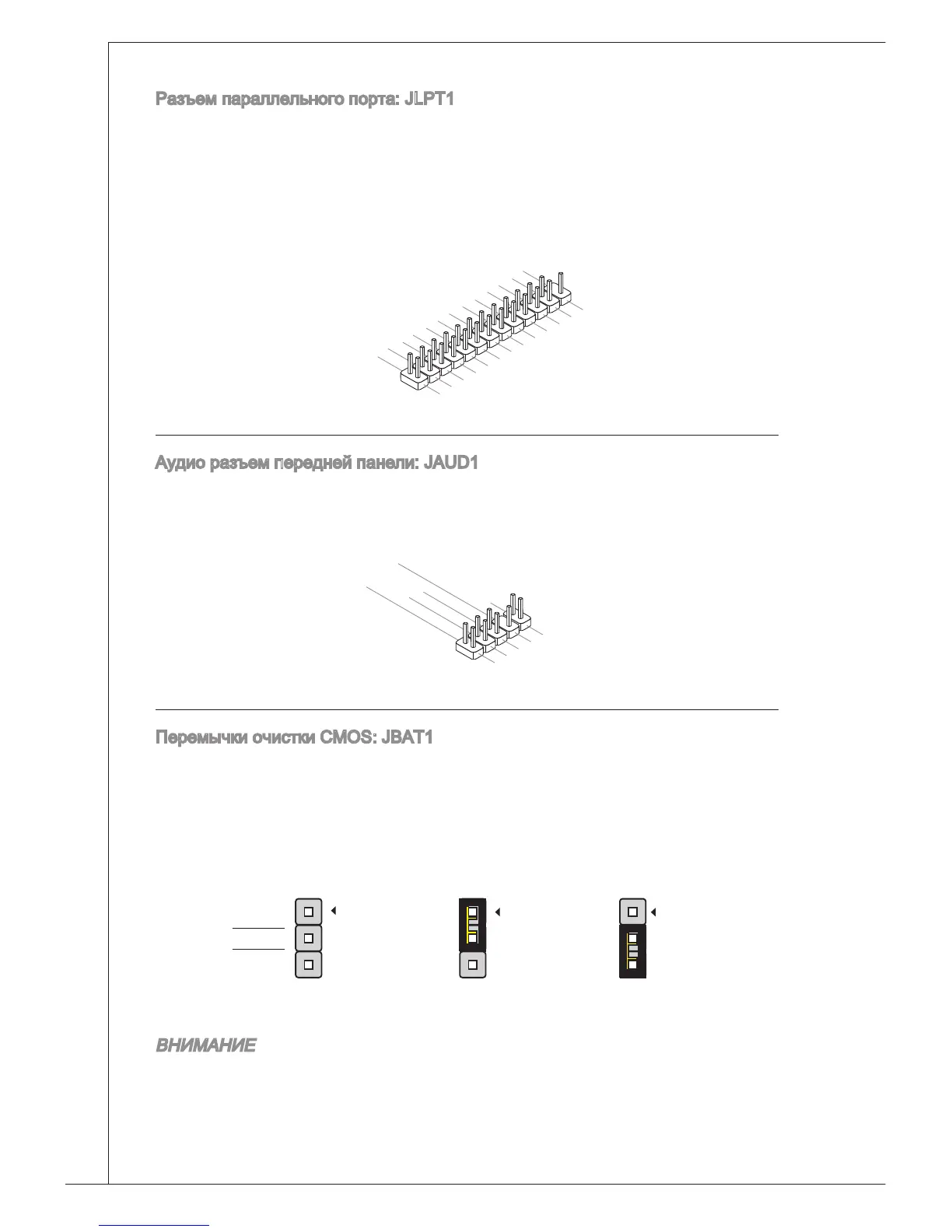 Разъем параллельного порта: JLPT1

Аудио разъем передней панели: JAUD1

Перемычки очистки CMOS: JBAT1

ВНИМАНИЕ